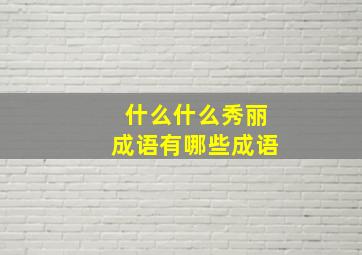 什么什么秀丽
成语有哪些成语